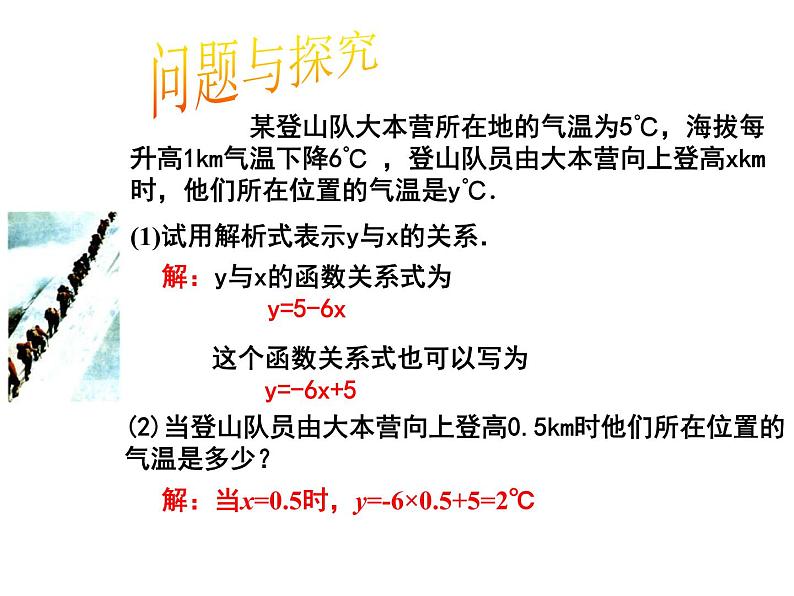 问题与探究

某登山队大本营所在地的气温为5℃，海拔每升高1km气温下降6℃ ，登山队员由大本营向上登高xkm时，他们所在位置的气温是y℃.

(1)试用解析式表示y与x的关系.

解：y与x的函数关系式为

$y=5-6x$

这个函数关系式也可以写为

$y=-6x+5$

(2)当登山队员由大本营向上登高0.5km时他们所在位置的气温是多少？

解：当$x=0.5$时，$y=-6\times0.5+5=2$℃